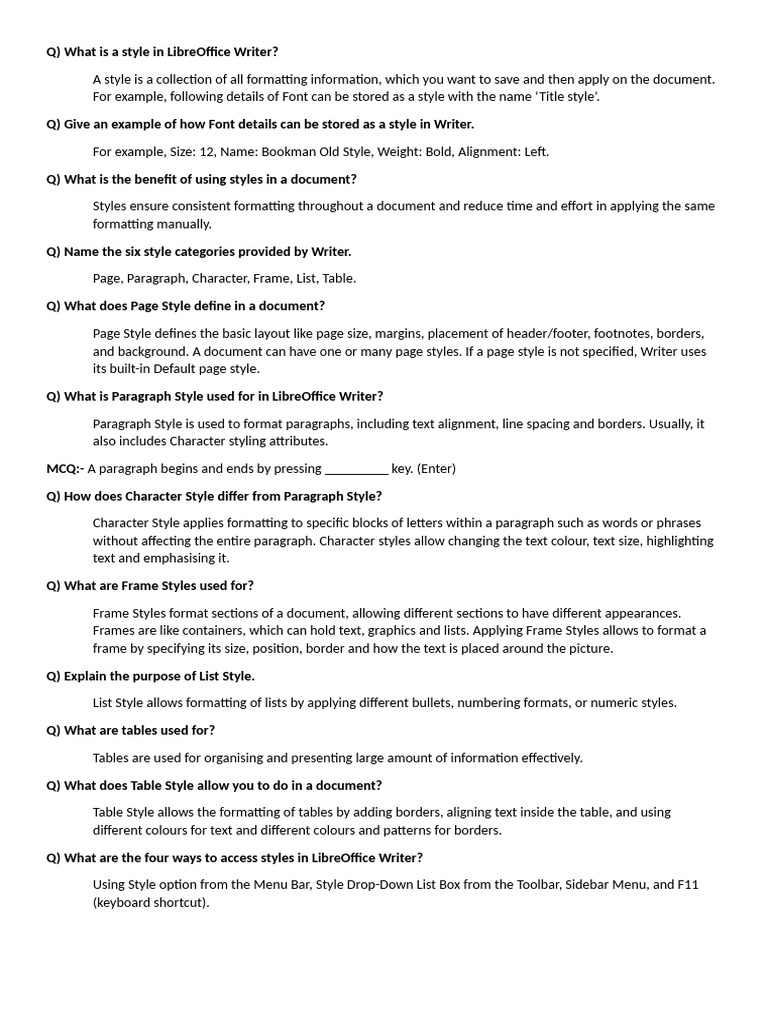 Q) What is a style in LibreOffice Writer?

A style is a collection of all formatting information, which you want to save and then apply on the document. For example, following details of Font can be stored as a style with the name 'Title style'.

Q) Give an example of how Font details can be stored as a style in Writer.

For example, Size: 12, Name: Bookman Old Style, Weight: Bold, Alignment: Left.

Q) What is the benefit of using styles in a document?

Styles ensure consistent formatting throughout a document and reduce time and effort in applying the same formatting manually.

Q) Name the six style categories provided by Writer.

Page, Paragraph, Character, Frame, List, Table.

Q) What does Page Style define in a document?

Page Style defines the basic layout like page size, margins, placement of header/footer, footnotes, borders, and background. A document can have one or many page styles. If a page style is not specified, Writer uses its built-in Default page style.

Q) What is Paragraph Style used for in LibreOffice Writer?

Paragraph Style is used to format paragraphs, including text alignment, line spacing and borders. Usually, it also includes Character styling attributes.

MCQ:- A paragraph begins and ends by pressing __________ key. (Enter)

Q) How does Character Style differ from Paragraph Style?

Character Style applies formatting to specific blocks of letters within a paragraph such as words or phrases without affecting the entire paragraph. Character styles allow changing the text colour, text size, highlighting text and emphasising it.

Q) What are Frame Styles used for?

Frame Styles format sections of a document, allowing different sections to have different appearances. Frames are like containers, which can hold text, graphics and lists. Applying Frame Styles allows to format a frame by specifying its size, position, border and how the text is placed around the picture.

Q) Explain the purpose of List Style.

List Style allows formatting of lists by applying different bullets, numbering formats, or numeric styles.

Q) What are tables used for?

Tables are used for organising and presenting large amount of information effectively.

Q) What does Table Style allow you to do in a document?

Table Style allows the formatting of tables by adding borders, aligning text inside the table, and using different colours for text and different colours and patterns for borders.

Q) What are the four ways to access styles in LibreOffice Writer?

Using Style option from the Menu Bar, Style Drop-Down List Box from the Toolbar, Sidebar Menu, and F11 (keyboard shortcut).